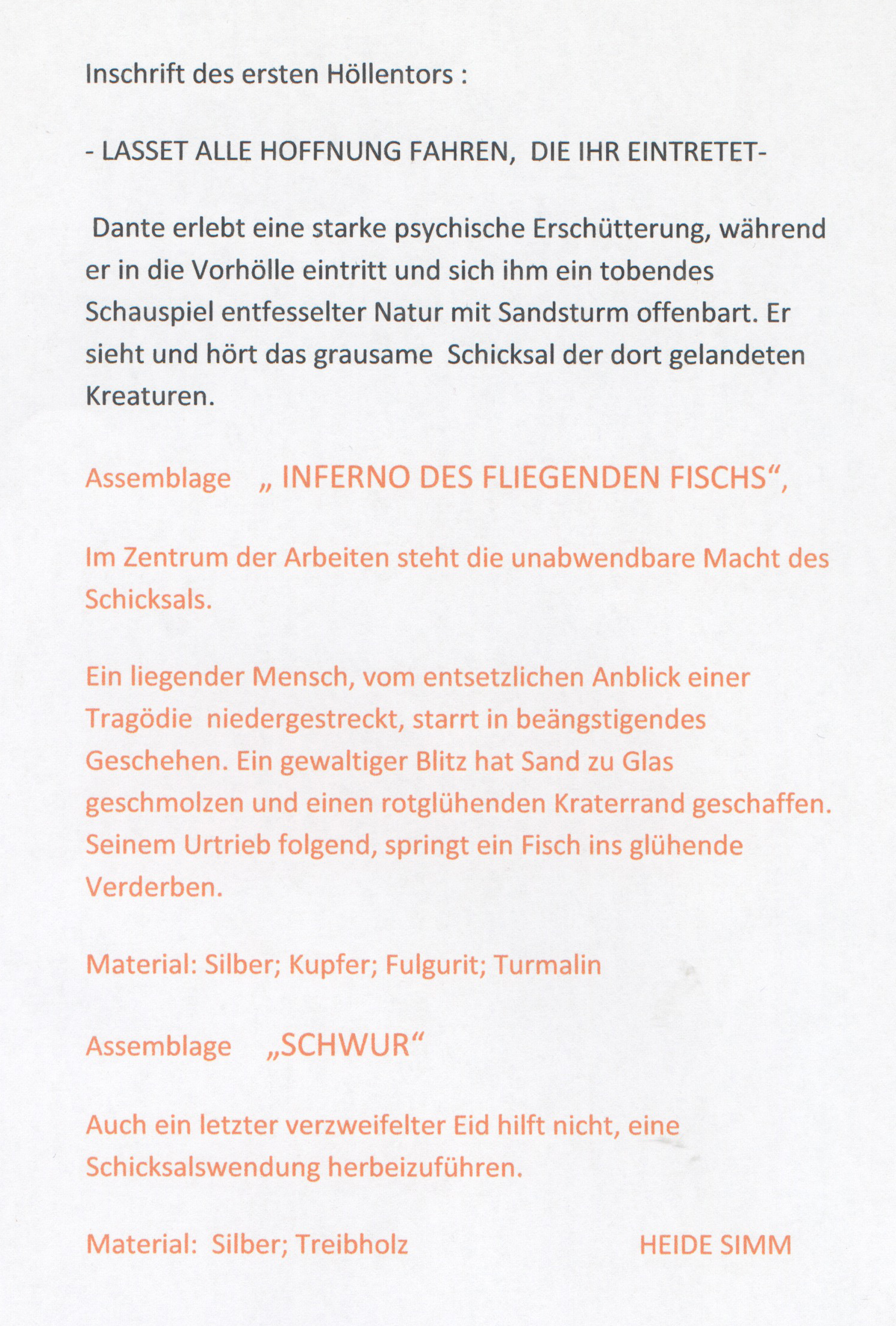 Inschrift des ersten Höllentors :

- LASSET ALLE HOFFNUNG FAHREN, DIE IHR EINTRETET-

Dante erlebt eine starke psychische Erschütterung, während er in die Vorhölle eintritt und sich ihm ein tobendes Schauspiel entfesselter Natur mit Sandsturm offenbart. Er sieht und hört das grausame Schicksal der dort gelandeten Kreaturen.

Assemblage „ INFERNO DES FLIEGENDEN FISCHS“,

Im Zentrum der Arbeiten steht die unabwendbare Macht des Schicksals.

Ein liegender Mensch, vom entsetzlichen Anblick einer Tragödie niedergestreckt, starrt in beängstigendes Geschehen. Ein gewaltiger Blitz hat Sand zu Glas geschmolzen und einen rotglühenden Kraterrand geschaffen. Seinem Urtrieb folgend, springt ein Fisch ins glühende Verderben.

Material: Silber; Kupfer; Fulgurit; Turmalin

Assemblage „SCHWUR“

Auch ein letzter verzweifelter Eid hilft nicht, eine Schicksalswendung herbeizuführen.

Material: Silber; Treibholz

HEIDE SIMM